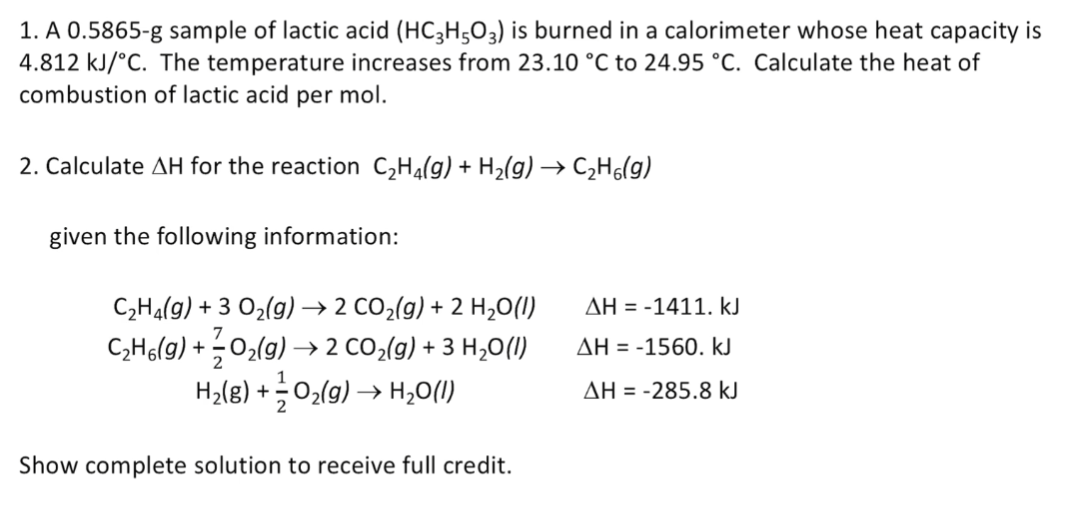 1. A 0.5865-g sample of lactic acid ($HC_3H_5O_3$) is burned in a calorimeter whose heat capacity is 4.812 kJ/°C. The temperature increases from 23.10 °C to 24.95 °C. Calculate the heat of combustion of lactic acid per mol.

2. Calculate ΔH for the reaction $C_2H_4(g) + H_2(g) \rightarrow C_2H_6(g)$

given the following information:

$C_2H_4(g) + 3\ O_2(g) \rightarrow 2\ CO_2(g) + 2\ H_2O(l)$ ΔH = -1411. kJ
$C_2H_6(g) + \frac{7}{2}O_2(g) \rightarrow 2\ CO_2(g) + 3\ H_2O(l)$ ΔH = -1560. kJ
$H_2(g) + \frac{1}{2}O_2(g) \rightarrow H_2O(l)$ ΔH = -285.8 kJ

Show complete solution to receive full credit.